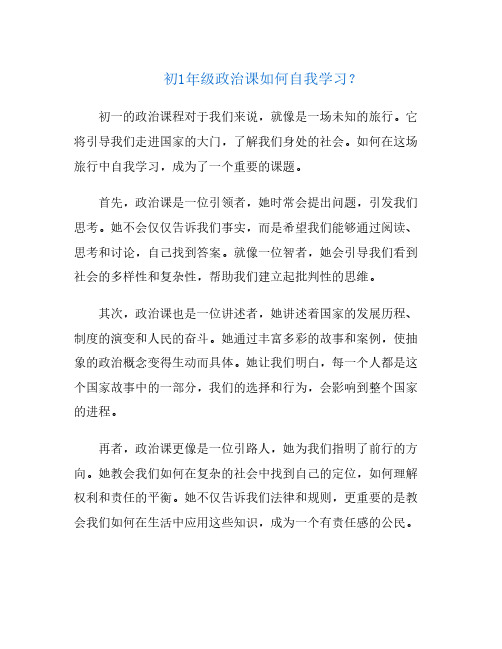 初1年级政治课如何自我学习？

初一的政治课程对于我们来说，就像是一场未知的旅行。它将引导我们走进国家的大门，了解我们身处的社会。如何在这场旅行中自我学习，成为了一个重要的课题。

首先，政治课是一位引领者，她时常会提出问题，引发我们思考。她不会仅仅告诉我们事实，而是希望我们能够通过阅读、思考和讨论，自己找到答案。就像一位智者，她会引导我们看到社会的多样性和复杂性，帮助我们建立起批判性的思维。

其次，政治课也是一位讲述者，她讲述着国家的发展历程、制度的演变和人民的奋斗。她通过丰富多彩的故事和案例，使抽象的政治概念变得生动而具体。她让我们明白，每一个人都是这个国家故事中的一部分，我们的选择和行为，会影响到整个国家的进程。

再者，政治课更像是一位引路人，她为我们指明了前行的方向。她教会我们如何在复杂的社会中找到自己的定位，如何理解权利和责任的平衡。她不仅告诉我们法律和规则，更重要的是教会我们如何在生活中应用这些知识，成为一个有责任感的公民。